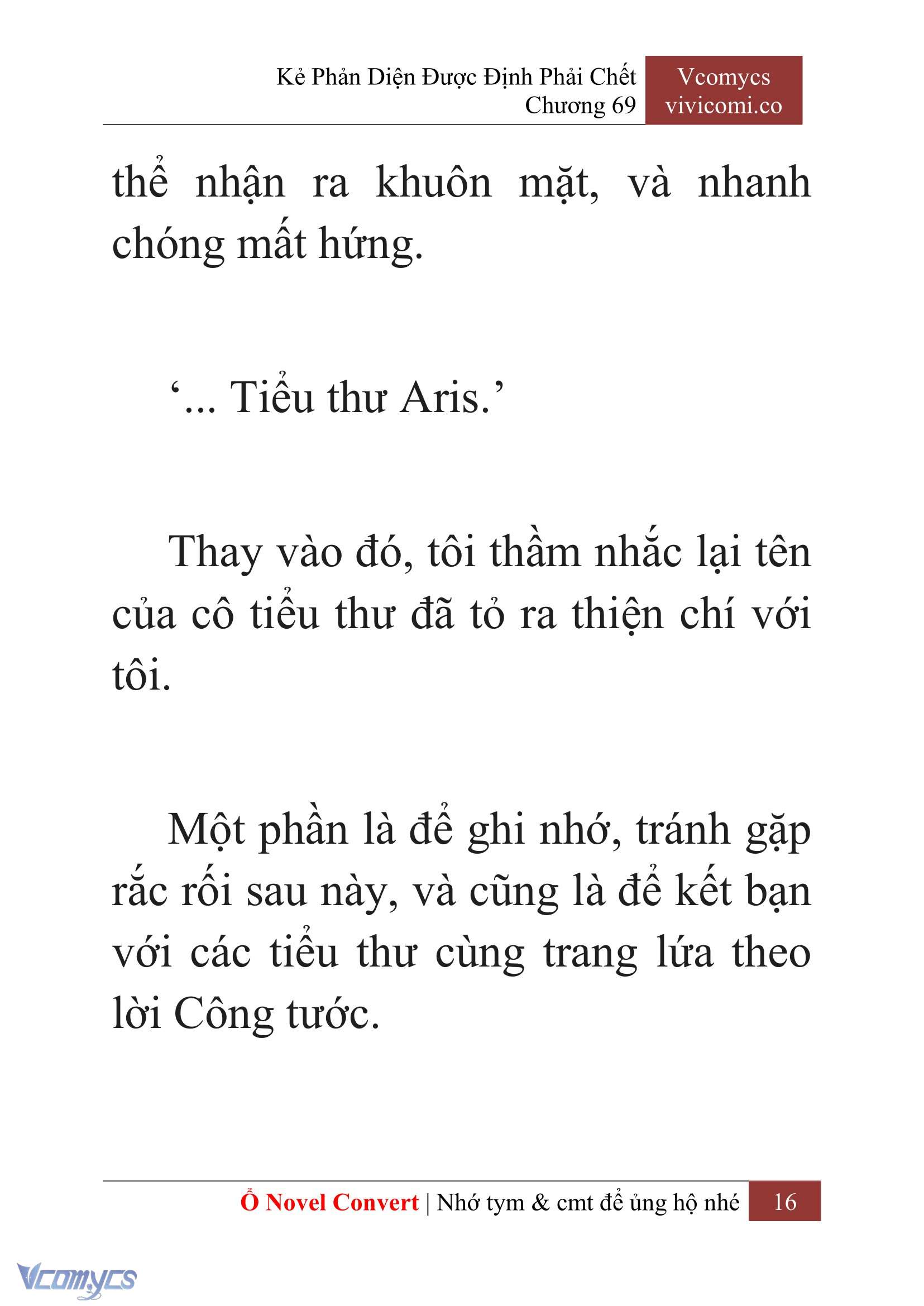 Kẻ Phản Diện Được Định Phải Chết
Chương 69

Vcomycs
vivicomi.co

thể nhận ra khuôn mặt, và nhanh chóng mất hứng.

‘... Tiểu thư Aris.’

Thay vào đó, tôi thầm nhắc lại tên của cô tiểu thư đã tỏ ra thiện chí với tôi.

Một phần là để ghi nhớ, tránh gặp rắc rối sau này, và cũng là để kết bạn với các tiểu thư cùng trang lứa theo lời Công tước.

Ổ Novel Convert | Nhớ tym & cmt để ủng hộ nhé 16

Vcomycs